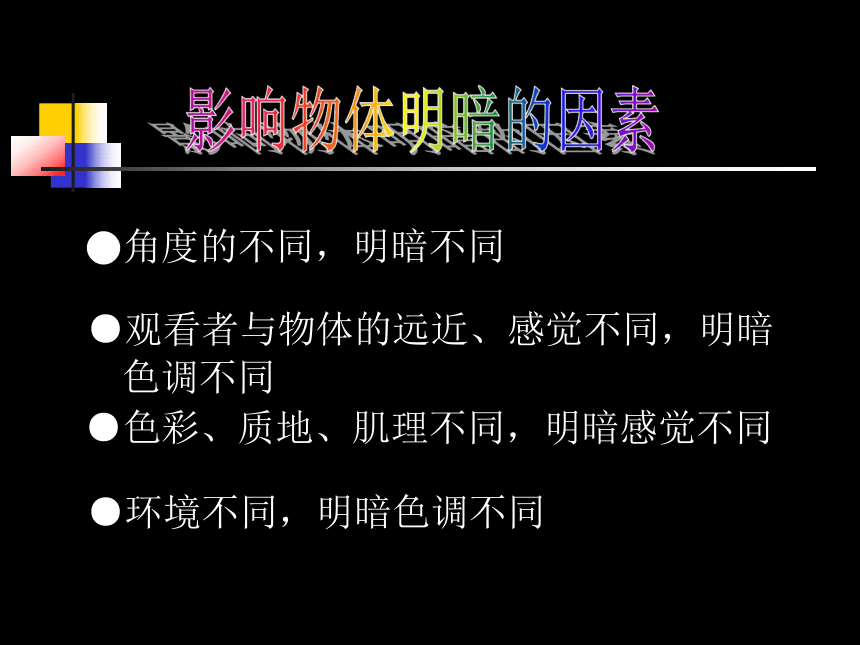 影响物体明暗的因素

• 角度的不同，明暗不同

• 观看者与物体的远近、感觉不同，明暗色调不同

• 色彩、质地、肌理不同，明暗感觉不同

• 环境不同，明暗色调不同